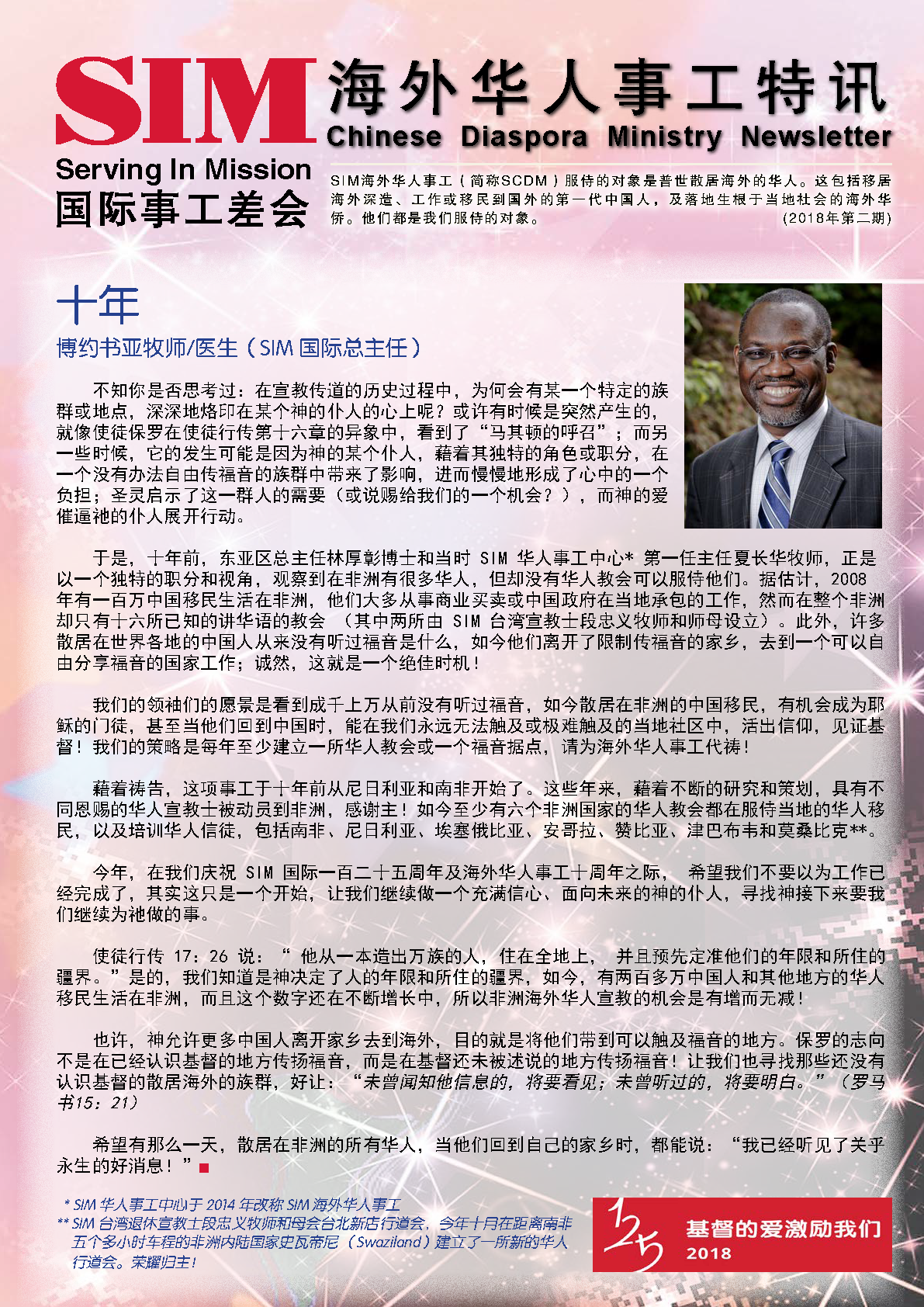 SIM
Serving In Mission
国际事工差会

海外华人事工特讯
Chinese Diaspora Ministry Newsletter

SIM海外华人事工（简称SCDM）服侍的对象是普世散居海外的华人。这包括移居海外深造、工作或移民到国外的第一代中国人，及落地生根于当地社会的海外华侨。他们都是我们服侍的对象。 (2018年第二期)

十年

博约书亚牧师/医生（SIM 国际总主任）

不知你是否思考过：在宣教传道的历史过程中，为何会有某一个特定的族群或地点，深深地烙印在某个神的仆人的心上呢？或许有时候是突然产生的，就像使徒保罗在使徒行传第十六章的异象中，看到了“马其顿的呼召”；而另一些时候，它的发生可能是因为神的某个仆人，藉着其独特的角色或职分，在一个没有办法自由传福音的族群中带来了影响，进而慢慢地形成了心中的一个负担；圣灵启示了这一群人的需要（或说赐给我们的一个机会？），而神的爱催逼祂的仆人展开行动。

于是，十年前，东亚区总主任林厚彰博士和当时 SIM 华人事工中心* 第一任主任夏长华牧师，正是以一个独特的职分和视角，观察到在非洲有很多华人，但却没有华人教会可以服侍他们。据估计，2008 年有一百万中国移民生活在非洲，他们大多从事商业买卖或中国政府在当地承包的工作，然而在整个非洲却只有十六所已知的讲华语的教会 （其中两所由 SIM 台湾宣教士段忠义牧师和师母设立）。此外，许多散居在世界各地的中国人从来没有听过福音是什么，如今他们离开了限制传福音的家乡，去到一个可以自由分享福音的国家工作；诚然，这就是一个绝佳时机！

我们的领袖们的愿景是看到成千上万从前没有听过福音，如今散居在非洲的中国移民，有机会成为耶稣的门徒，甚至当他们回到中国时，能在我们永远无法触及或极难触及的当地社区中，活出信仰，见证基督！我们的策略是每年至少建立一所华人教会或一个福音据点，请为海外华人事工代祷！

藉着祷告，这项事工于十年前从尼日利亚和南非开始了。这些年来，藉着不断的研究和策划，具有不同恩赐的华人宣教士被动员到非洲，感谢主！如今至少有六个非洲国家的华人教会都在服侍当地的华人移民，以及培训华人信徒，包括南非、尼日利亚、埃塞俄比亚、安哥拉、赞比亚、津巴布韦和莫桑比克**。

今年，在我们庆祝 SIM 国际一百二十五周年及海外华人事工十周年之际， 希望我们不要以为工作已经完成了，其实这只是一个开始，让我们继续做一个充满信心、面向未来的神的仆人，寻找神接下来要我们继续为祂做的事。

使徒行传 17：26 说：“ 他从一本造出万族的人，住在全地上， 并且预先定准他们的年限和所住的疆界。”是的，我们知道是神决定了人的年限和所住的疆界，如今，有两百多万中国人和其他地方的华人移民生活在非洲，而且这个数字还在不断增长中，所以非洲海外华人宣教的机会是有增而无减！

也许，神允许更多中国人离开家乡去到海外，目的就是将他们带到可以触及福音的地方。保罗的志向不是在已经认识基督的地方传扬福音，而是在基督还未被述说的地方传扬福音！让我们也寻找那些还没有认识基督的散居海外的族群，好让：“未曾闻知他信息的，将要看见；未曾听过的，将要明白。”（罗马书15：21）

希望有那么一天，散居在非洲的所有华人，当他们回到自己的家乡时，都能说：“我已经听见了关乎永生的好消息！”

* SIM 华人事工中心于 2014 年改称 SIM 海外华人事工
** SIM 台湾退休宣教士段忠义牧师和母会台北新店行道会，今年十月在距离南非五个多小时车程的非洲内陆国家史瓦帝尼（Swaziland）建立了一所新的华人行道会。荣耀归主！

125
基督的爱激励我们
2018